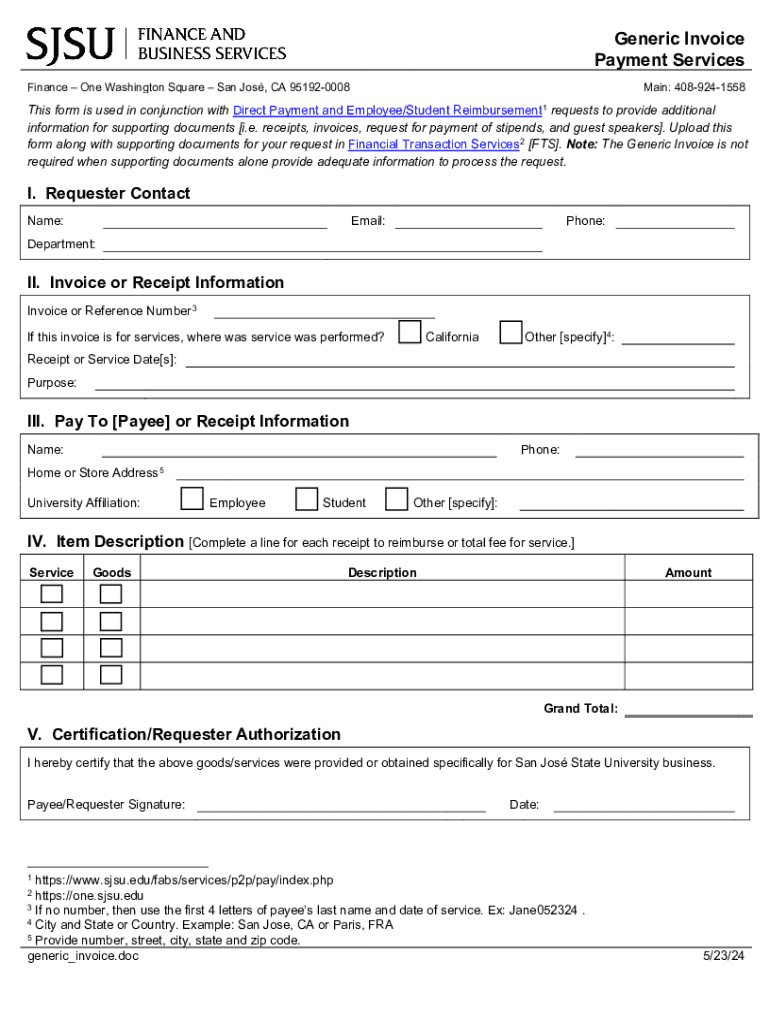 SJSU | FINANCE AND BUSINESS SERVICES

Generic Invoice
Payment Services

Finance – One Washington Square – San José, CA 95192-0008

Main: 408-924-1558

This form is used in conjunction with Direct Payment and Employee/Student Reimbursement$^1$ requests to provide additional information for supporting documents [i.e. receipts, invoices, request for payment of stipends, and guest speakers]. Upload this form along with supporting documents for your request in Financial Transaction Services$^2$ [FTS]. Note: The Generic Invoice is not required when supporting documents alone provide adequate information to process the request.

I. Requester Contact

Name: Email: Phone:

Department:

II. Invoice or Receipt Information

Invoice or Reference Number$^3$

If this invoice is for services, where was service was performed? California Other [specify]$^4$:

Receipt or Service Date[s]:

Purpose:

III. Pay To [Payee] or Receipt Information

Name: Phone:

Home or Store Address$^5$

University Affiliation: Employee Student Other [specify]:

IV. Item Description [Complete a line for each receipt to reimburse or total fee for service.]

| Service | Goods | Description | Amount |
|---|---|---|---|
| | | | |
| | | | |
| | | | |
| | | | |

Grand Total:

V. Certification/Requester Authorization

I hereby certify that the above goods/services were provided or obtained specifically for San José State University business.

Payee/Requester Signature: Date:

$^1$ https://www.sjsu.edu/fabs/services/p2p/pay/index.php
$^2$ https://one.sjsu.edu
$^3$ If no number, then use the first 4 letters of payee's last name and date of service. Ex: Jane052324 .
$^4$ City and State or Country. Example: San Jose, CA or Paris, FRA
$^5$ Provide number, street, city, state and zip code.
generic_invoice.doc

5/23/24